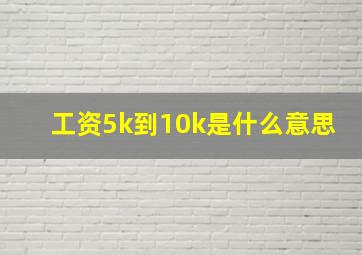 工资5k到10k是什么意思